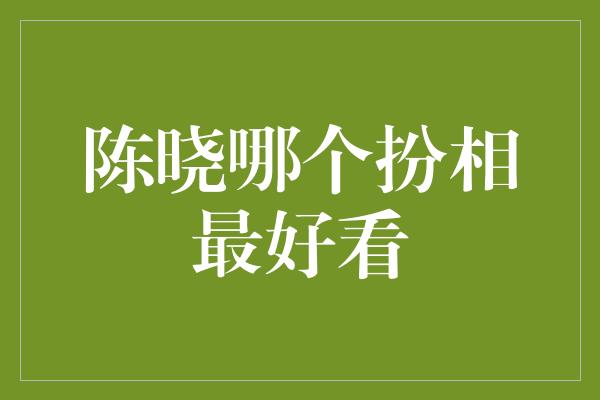 陈晓哪个扮相最好看